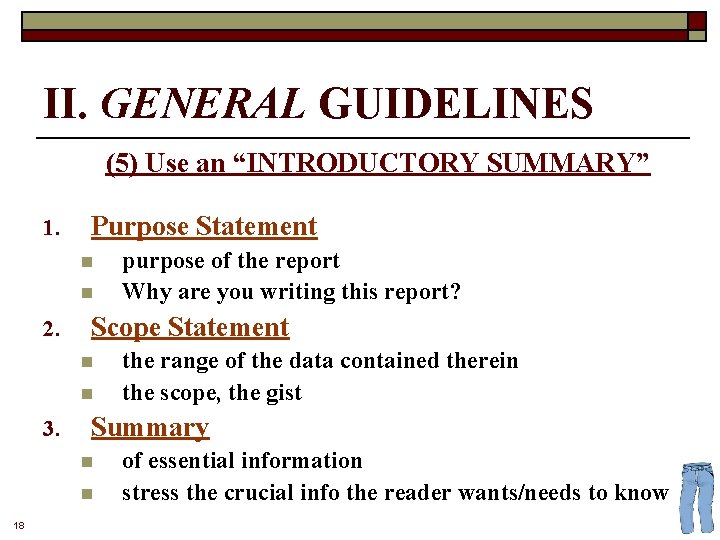 II. GENERAL GUIDELINES

(5) Use an “INTRODUCTORY SUMMARY”

1. Purpose Statement
- purpose of the report
- Why are you writing this report?

2. Scope Statement
- the range of the data contained therein
- the scope, the gist

3. Summary
- of essential information
- stress the crucial info the reader wants/needs to know

18